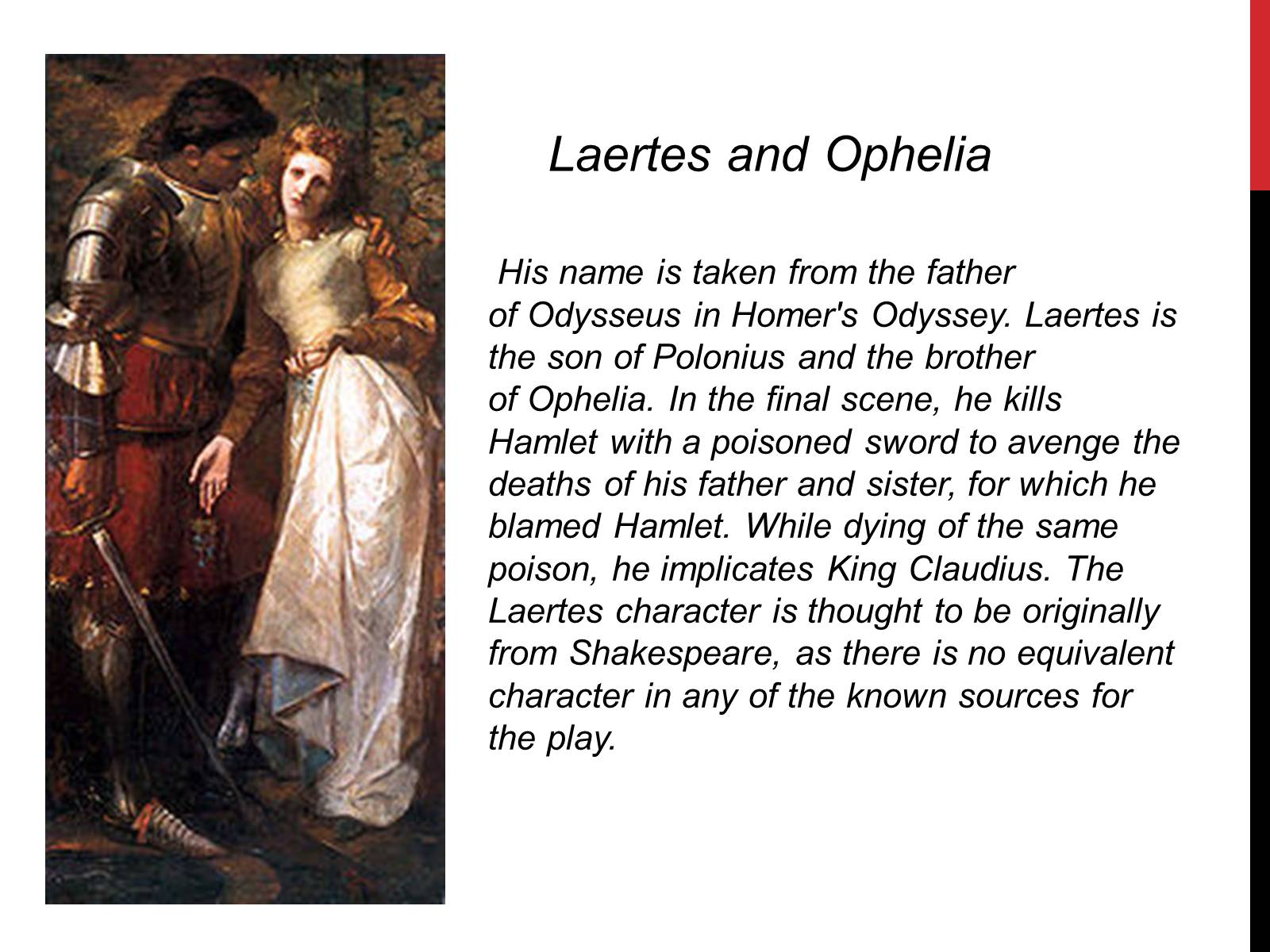 Laertes and Ophelia

His name is taken from the father of Odysseus in Homer's Odyssey. Laertes is the son of Polonius and the brother of Ophelia. In the final scene, he kills Hamlet with a poisoned sword to avenge the deaths of his father and sister, for which he blamed Hamlet. While dying of the same poison, he implicates King Claudius. The Laertes character is thought to be originally from Shakespeare, as there is no equivalent character in any of the known sources for the play.